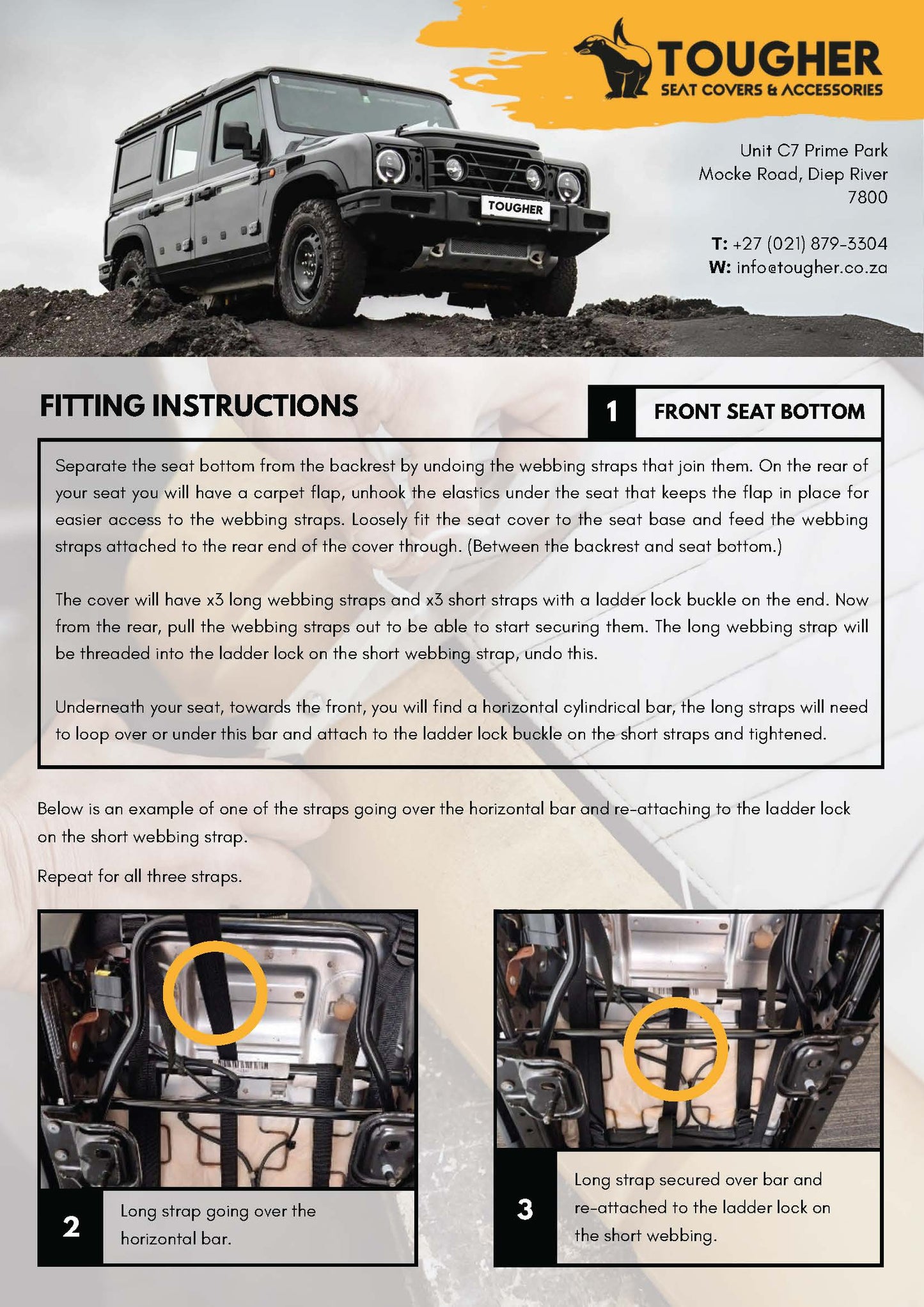 TOUGHER
SEAT COVERS & ACCESSORIES

TOUGHER

Unit C7 Prime Park
Mocke Road, Diep River
7800

T: +27 (021) 879-3304
W: info@tougher.co.za

FITTING INSTRUCTIONS

1 FRONT SEAT BOTTOM

Separate the seat bottom from the backrest by undoing the webbing straps that join them. On the rear of your seat you will have a carpet flap, unhook the elastics under the seat that keeps the flap in place for easier access to the webbing straps. Loosely fit the seat cover to the seat base and feed the webbing straps attached to the rear end of the cover through. (Between the backrest and seat bottom.)

The cover will have x3 long webbing straps and x3 short straps with a ladder lock buckle on the end. Now from the rear, pull the webbing straps out to be able to start securing them. The long webbing strap will be threaded into the ladder lock on the short webbing strap, undo this.

Underneath your seat, towards the front, you will find a horizontal cylindrical bar, the long straps will need to loop over or under this bar and attach to the ladder lock buckle on the short straps and tightened.

Below is an example of one of the straps going over the horizontal bar and re-attaching to the ladder lock on the short webbing strap.

Repeat for all three straps.

2 Long strap going over the horizontal bar.

3 Long strap secured over bar and re-attached to the ladder lock on the short webbing.